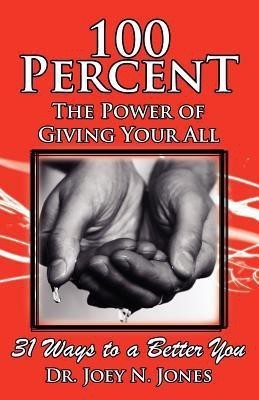 100
PERCENT
THE POWER OF
GIVING YOUR ALL

31 Ways to a Better You
DR. JOEY N. JONES